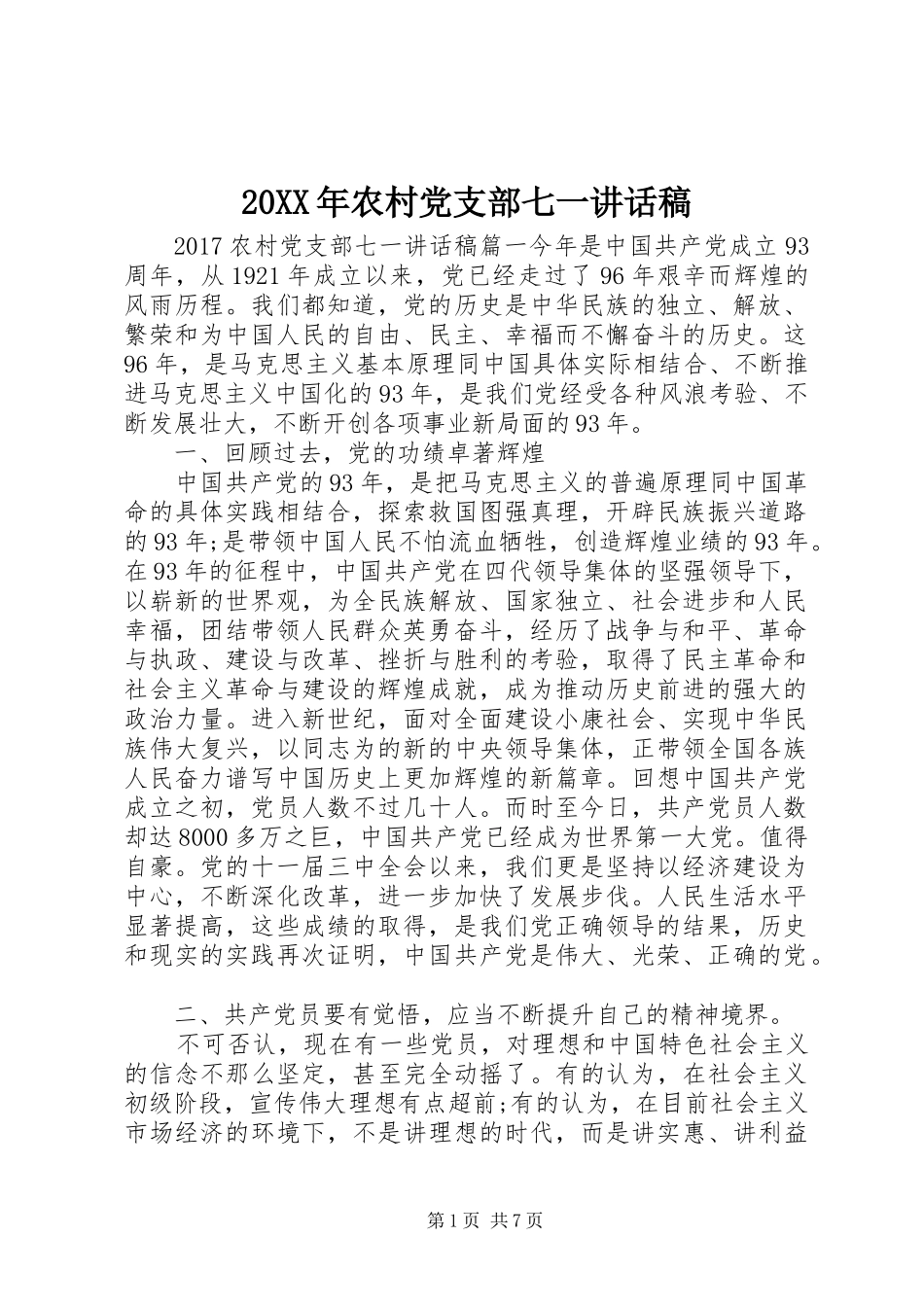 20XX年农村党支部七一讲话稿

2017农村党支部七一讲话稿篇一今年是中国共产党成立93周年，从1921年成立以来，党已经走过了96年艰辛而辉煌的风雨历程。我们都知道，党的历史是中华民族的独立、解放、繁荣和为中国人民的自由、民主、幸福而不懈奋斗的历史。这96年，是马克思主义基本原理同中国具体实际相结合、不断推进马克思主义中国化的93年，是我们党经受各种风浪考验、不断发展壮大，不断开创各项事业新局面的93年。

一、回顾过去，党的功绩卓著辉煌

中国共产党的93年，是把马克思主义的普遍原理同中国革命的具体实践相结合，探索救国图强真理，开辟民族振兴道路的93年;是带领中国人民不怕流血牺牲，创造辉煌业绩的93年。在93年的征程中，中国共产党在四代领导集体的坚强领导下，以崭新的世界观，为全民族解放、国家独立、社会进步和人民幸福，团结带领人民群众英勇奋斗，经历了战争与和平、革命与执政、建设与改革、挫折与胜利的考验，取得了民主革命和社会主义革命与建设的辉煌成就，成为推动历史前进的强大的政治力量。进入新世纪，面对全面建设小康社会、实现中华民族伟大复兴，以同志为的新的中央领导集体，正带领全国各族人民奋力谱写中国历史上更加辉煌的新篇章。回想中国共产党成立之初，党员人数不过几十人。而时至今日，共产党员人数却达8000多万之巨，中国共产党已经成为世界第一大党。值得自豪。党的十一届三中全会以来，我们更是坚持以经济建设为中心，不断深化改革，进一步加快了发展步伐。人民生活水平显著提高，这些成绩的取得，是我们党正确领导的结果，历史和现实的实践再次证明，中国共产党是伟大、光荣、正确的党。

二、共产党员要有觉悟，应当不断提升自己的精神境界。

不可否认，现在有一些党员，对理想和中国特色社会主义的信念不那么坚定，甚至完全动摇了。有的认为，在社会主义初级阶段，宣传伟大理想有点超前;有的认为，在目前社会主义市场经济的环境下，不是讲理想的时代，而是讲实惠、讲利益

第1页 共7页